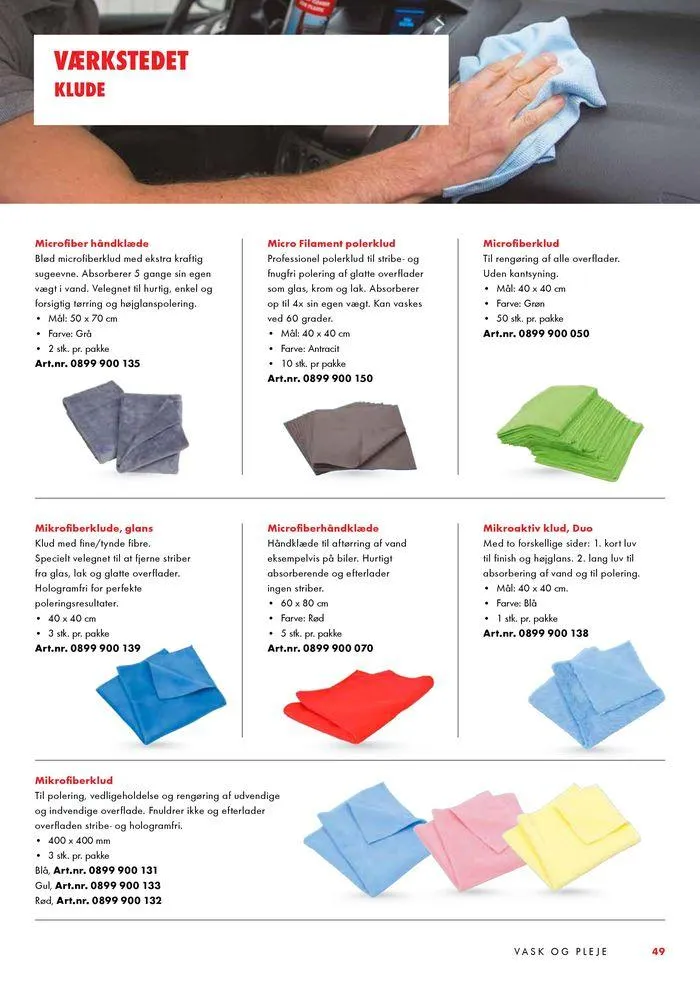 VÆRKSTEDET
KLUDE

Microfiber håndklæde
Blød microfiberklud med ekstra kraftig sugeevne. Absorberer 5 gange sin egen vægt i vand. Velegnet til hurtig, enkel og forsigtig tørring og højglanspolering.
• Mål: 50 x 70 cm
• Farve: Grå
• 2 stk. pr. pakke
Art.nr. 0899 900 135

Micro Filament polerklud
Professionel polerklud til stribe- og fnugfri polering af glatte overflader som glas, krom og lak. Absorberer op til 4x sin egen vægt. Kan vaskes ved 60 grader.
• Mål: 40 x 40 cm
• Farve: Antracit
• 10 stk. pr pakke
Art.nr. 0899 900 150

Microfiberklud
Til rengøring af alle overflader. Uden kantsyning.
• Mål: 40 x 40 cm
• Farve: Grøn
• 50 stk. pr. pakke
Art.nr. 0899 900 050

Mikrofiberklude, glans
Klud med fine/tynde fibre. Specielt velegnet til at fjerne striber fra glas, lak og glatte overflader. Hologramfri for perfekte poleringsresultater.
• 40 x 40 cm
• 3 stk. pr. pakke
Art.nr. 0899 900 139

Microfiberhåndklæde
Håndklæde til aftørring af vand eksempelvis på biler. Hurtigt absorberende og efterlader ingen striber.
• 60 x 80 cm
• Farve: Rød
• 5 stk. pr. pakke
Art.nr. 0899 900 070

Mikroaktiv klud, Duo
Med to forskellige sider: 1. kort luv til finish og højglans. 2. lang luv til absorbering af vand og til polering.
• Mål: 40 x 40 cm.
• Farve: Blå
• 1 stk. pr. pakke
Art.nr. 0899 900 138

Mikrofiberklud
Til polering, vedligeholdelse og rengøring af udvendige og indvendige overflade. Fnuldrer ikke og efterlader overfladen stribe- og hologramfri.
• 400 x 400 mm
• 3 stk. pr. pakke
Blå, Art.nr. 0899 900 131
Gul, Art.nr. 0899 900 133
Rød, Art.nr. 0899 900 132

VASK OG PLEJE 49